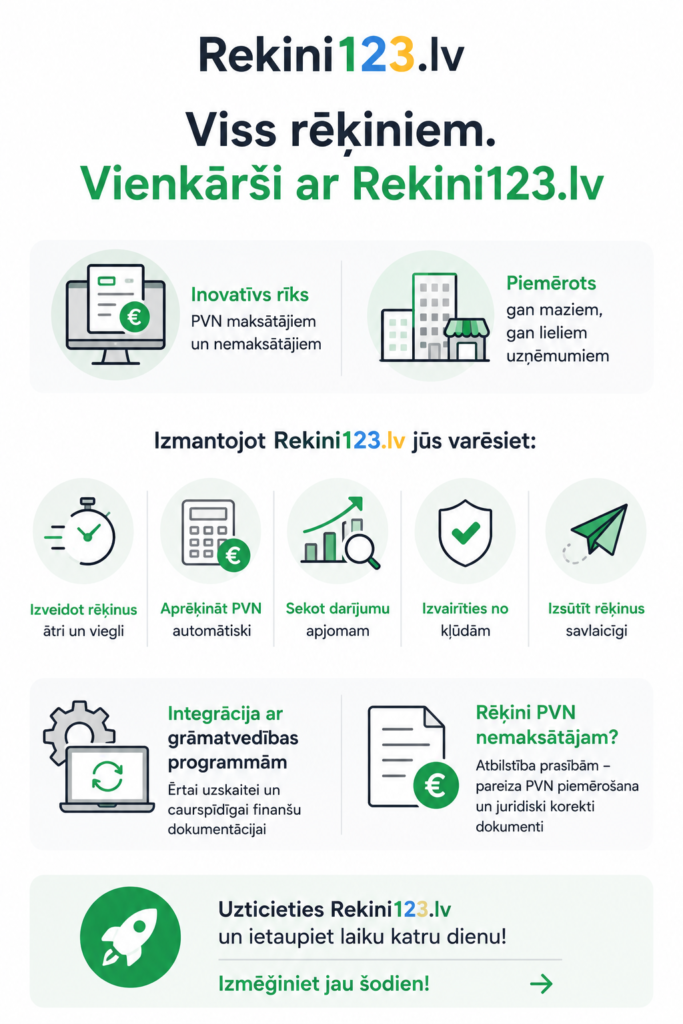 Rekini123.lv

Viss rēķiniem.
Vienkārši ar Rekini123.lv

Inovatīvs rīks
PVN maksātājiem un nemaksātājiem

Piemērots
gan maziem, gan lieliem uzņēmumiem

Izmantojot Rekini123.lv jūs varēsiet:

Izveidot rēķinus
ātri un viegli

Aprēķināt PVN
automātiski

Sekot darījumu
apjomam

Izvairīties no
kļūdām

Izsūtīt rēķinus
savlaicīgi

Integrācija ar grāmatvedības programmām
Ērtai uzskaitei un caurspīdīgai finanšu dokumentācijai

Rēķini PVN nemaksātājam?
Atbilstība prasībām – pareiza PVN piemērošana un juridiski korekti dokumenti

Uzticieties Rekini123.lv
un ietaupiet laiku katru dienu!

Izmēģiniet jau šodien!